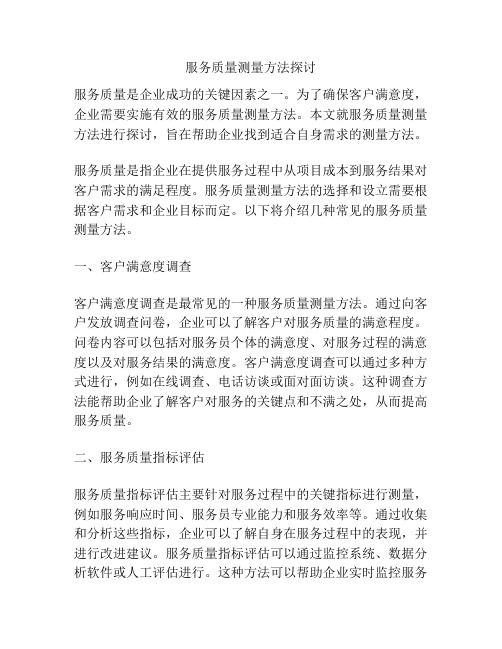 服务质量测量方法探讨

服务质量是企业成功的关键因素之一。为了确保客户满意度，企业需要实施有效的服务质量测量方法。本文就服务质量测量方法进行探讨，旨在帮助企业找到适合自身需求的测量方法。

服务质量是指企业在提供服务过程中从项目成本到服务结果对客户需求的满足程度。服务质量测量方法的选择和设立需要根据客户需求和企业目标而定。以下将介绍几种常见的服务质量测量方法。

一、客户满意度调查

客户满意度调查是最常见的一种服务质量测量方法。通过向客户发放调查问卷，企业可以了解客户对服务质量的满意程度。问卷内容可以包括对服务员个体的满意度、对服务过程的满意度以及对服务结果的满意度。客户满意度调查可以通过多种方式进行，例如在线调查、电话访谈或面对面访谈。这种调查方法能帮助企业了解客户对服务的关键点和不满之处，从而提高服务质量。

二、服务质量指标评估

服务质量指标评估主要针对服务过程中的关键指标进行测量，例如服务响应时间、服务员专业能力和服务效率等。通过收集和分析这些指标，企业可以了解自身在服务过程中的表现，并进行改进建议。服务质量指标评估可以通过监控系统、数据分析软件或人工评估进行。这种方法可以帮助企业实时监控服务